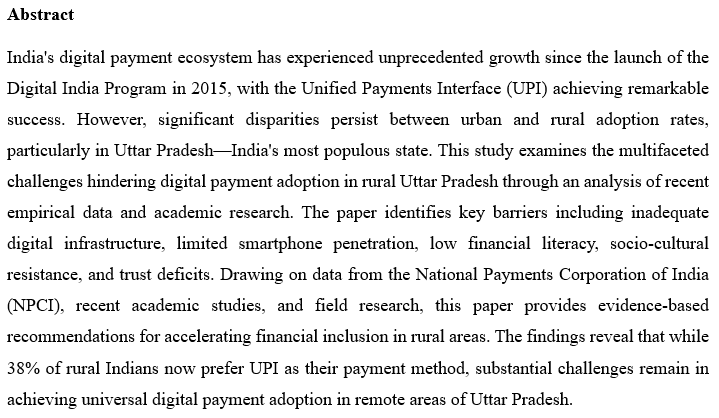 Abstract

India's digital payment ecosystem has experienced unprecedented growth since the launch of the Digital India Program in 2015, with the Unified Payments Interface (UPI) achieving remarkable success. However, significant disparities persist between urban and rural adoption rates, particularly in Uttar Pradesh—India's most populous state. This study examines the multifaceted challenges hindering digital payment adoption in rural Uttar Pradesh through an analysis of recent empirical data and academic research. The paper identifies key barriers including inadequate digital infrastructure, limited smartphone penetration, low financial literacy, socio-cultural resistance, and trust deficits. Drawing on data from the National Payments Corporation of India (NPCI), recent academic studies, and field research, this paper provides evidence-based recommendations for accelerating financial inclusion in rural areas. The findings reveal that while 38% of rural Indians now prefer UPI as their payment method, substantial challenges remain in achieving universal digital payment adoption in remote areas of Uttar Pradesh.